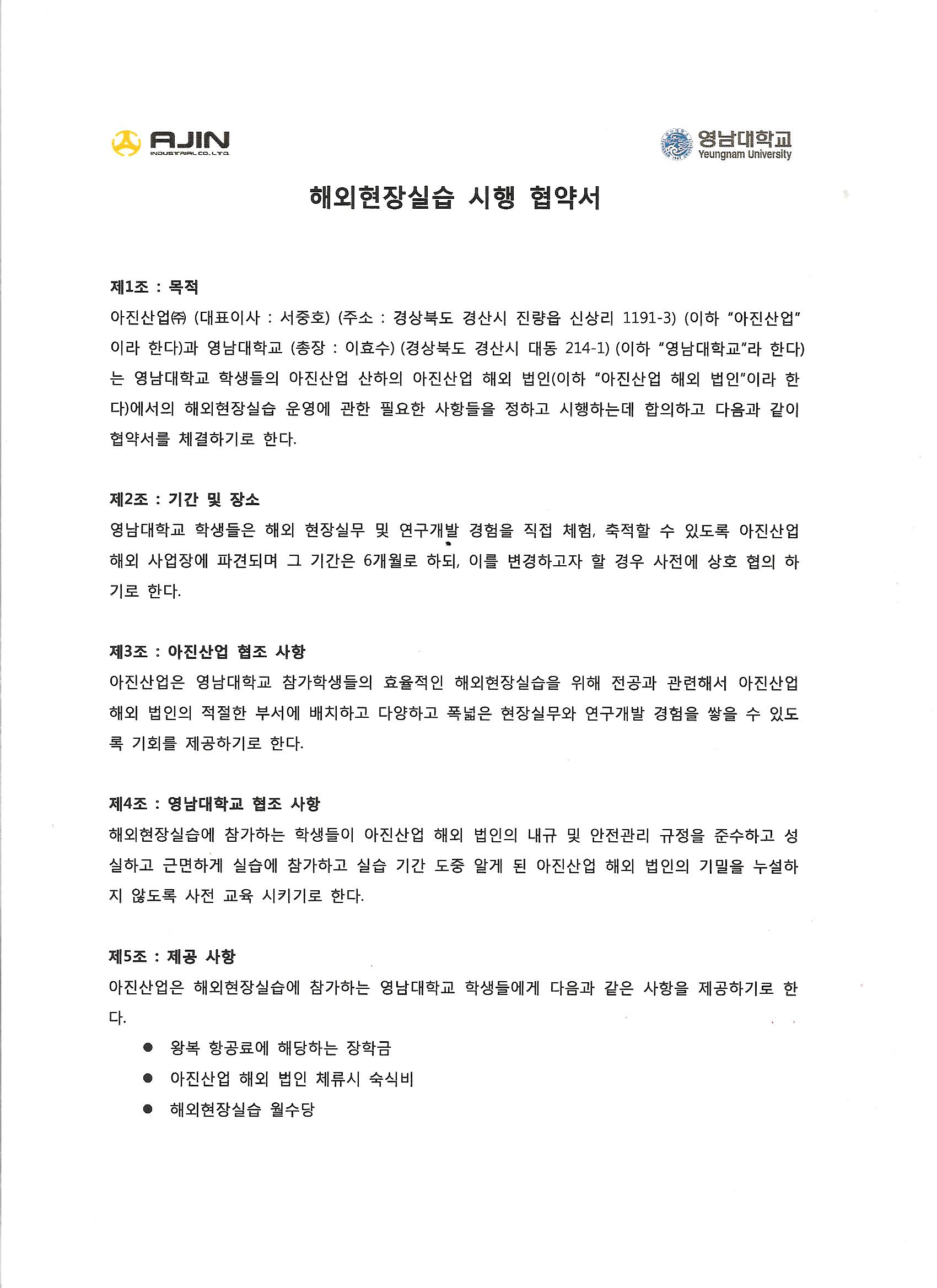 AJIN
INDUSTRIAL CO.,LTD.

영남대학교
Yeungnam University

해외현장실습 시행 협약서

제1조 : 목적
아진산업㈜ (대표이사 : 서중호) (주소 : 경상북도 경산시 진량읍 신상리 1191-3) (이하 "아진산업"이라 한다)과 영남대학교 (총장 : 이효수) (경상북도 경산시 대동 214-1) (이하 "영남대학교"라 한다)는 영남대학교 학생들의 아진산업 산하의 아진산업 해외 법인(이하 "아진산업 해외 법인"이라 한다)에서의 해외현장실습 운영에 관한 필요한 사항들을 정하고 시행하는데 합의하고 다음과 같이 협약서를 체결하기로 한다.

제2조 : 기간 및 장소
영남대학교 학생들은 해외 현장실무 및 연구개발 경험을 직접 체험, 축적할 수 있도록 아진산업 해외 사업장에 파견되며 그 기간은 6개월로 하되, 이를 변경하고자 할 경우 사전에 상호 협의 하기로 한다.

제3조 : 아진산업 협조 사항
아진산업은 영남대학교 참가학생들의 효율적인 해외현장실습을 위해 전공과 관련해서 아진산업 해외 법인의 적절한 부서에 배치하고 다양하고 폭넓은 현장실무와 연구개발 경험을 쌓을 수 있도록 기회를 제공하기로 한다.

제4조 : 영남대학교 협조 사항
해외현장실습에 참가하는 학생들이 아진산업 해외 법인의 내규 및 안전관리 규정을 준수하고 성실하고 근면하게 실습에 참가하고 실습 기간 도중 알게 된 아진산업 해외 법인의 기밀을 누설하지 않도록 사전 교육 시키기로 한다.

제5조 : 제공 사항
아진산업은 해외현장실습에 참가하는 영남대학교 학생들에게 다음과 같은 사항을 제공하기로 한다.

● 왕복 항공료에 해당하는 장학금
● 아진산업 해외 법인 체류시 숙식비
● 해외현장실습 월수당